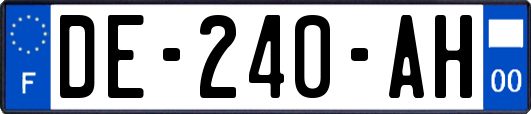 F
DE-240-AH
00